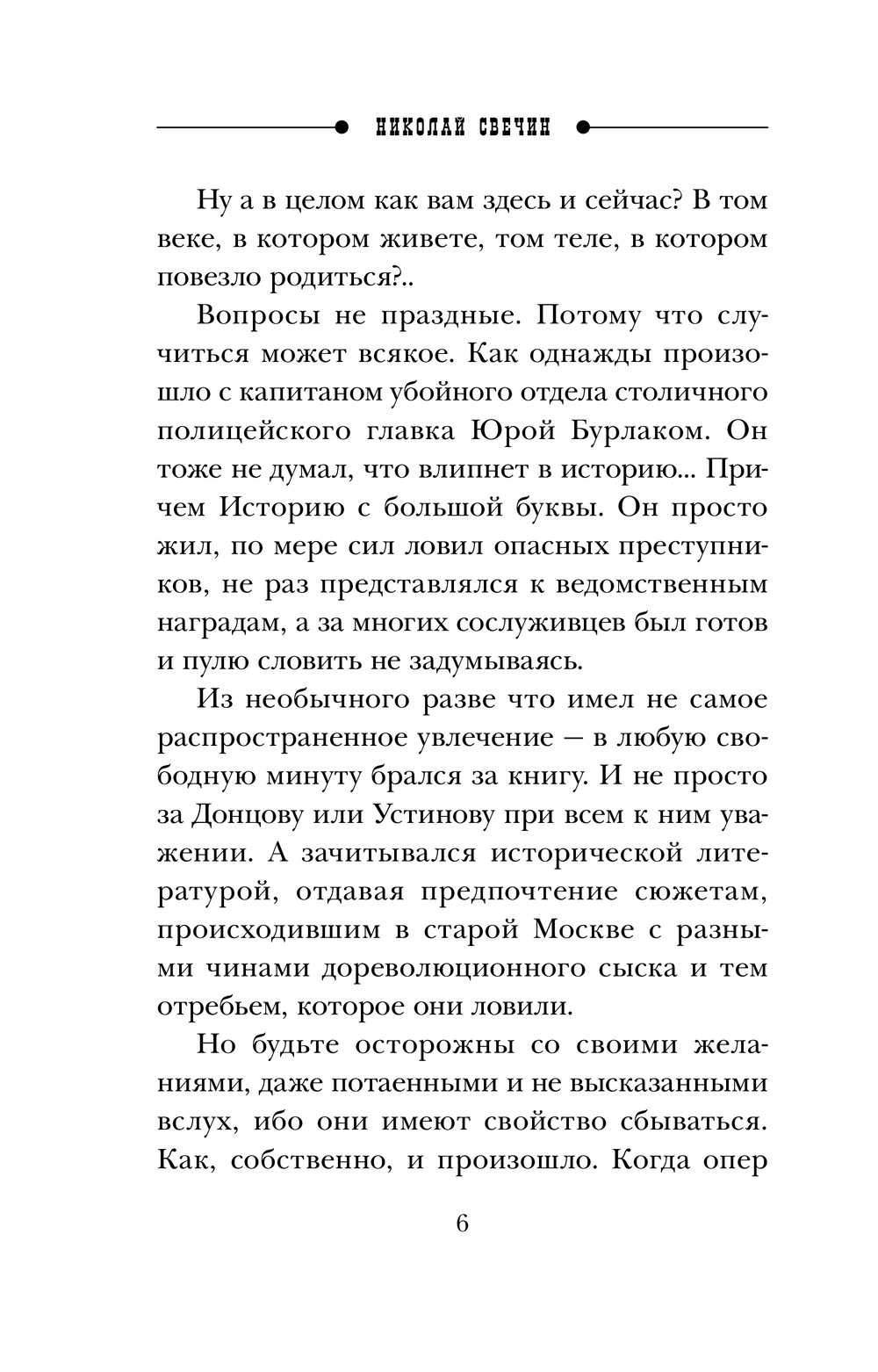 НИКОЛАЙ СВЕЧИН

Ну а в целом как вам здесь и сейчас? В том веке, в котором живете, том теле, в котором повезло родиться?..

Вопросы не праздные. Потому что случиться может всякое. Как однажды произошло с капитаном убойного отдела столичного полицейского главка Юрой Бурлаком. Он тоже не думал, что влипнет в историю... Причем Историю с большой буквы. Он просто жил, по мере сил ловил опасных преступников, не раз представлялся к ведомственным наградам, а за многих сослуживцев был готов и пулю словить не задумываясь.

Из необычного разве что имел не самое распространенное увлечение — в любую свободную минуту брался за книгу. И не просто за Донцову или Устинову при всем к ним уважении. А зачитывался исторической литературой, отдавая предпочтение сюжетам, происходившим в старой Москве с разными чинами дореволюционного сыска и тем отребьем, которое они ловили.

Но будьте осторожны со своими желаниями, даже потаенными и не высказанными вслух, ибо они имеют свойство сбываться. Как, собственно, и произошло. Когда опер

6